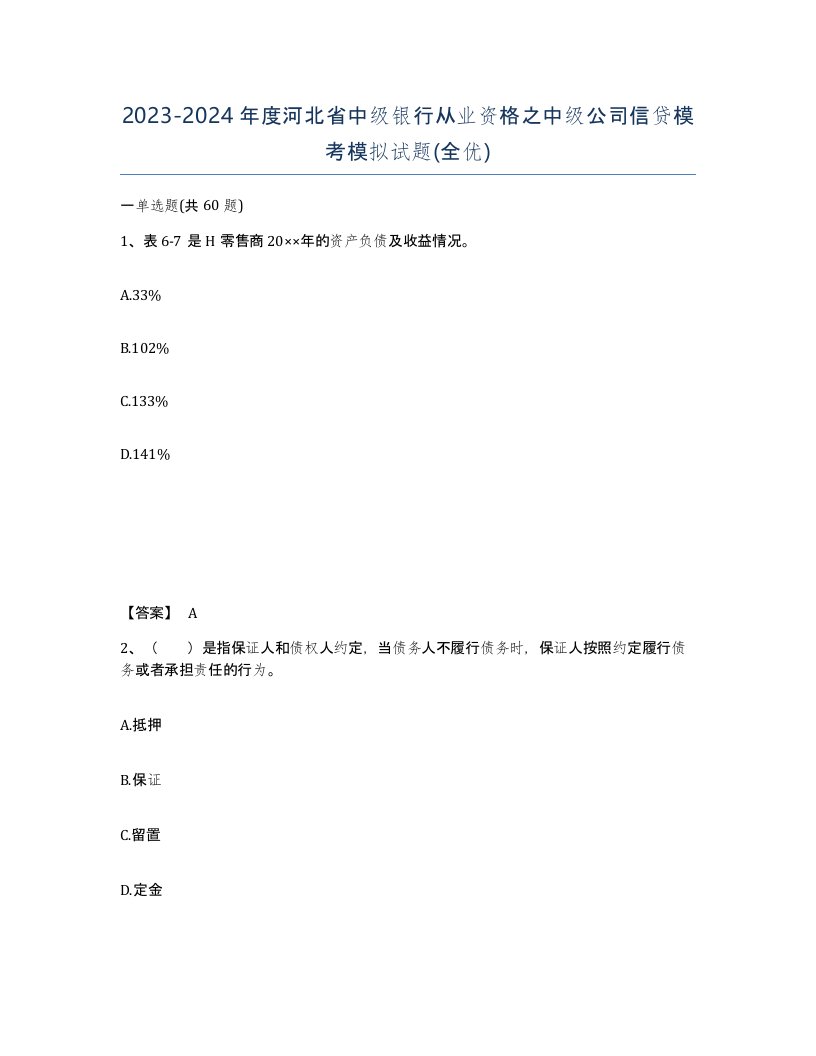 2023-2024年度河北省中级银行从业资格之中级公司信贷模考模拟试题(全优)

一单选题(共 60 题)

1、表 6-7 是 H 零售商 20××年的资产负债及收益情况。

A.33%

B.102%

C.133%

D.141%

【答案】 A

2、（　）是指保证人和债权人约定，当债务人不履行债务时，保证人按照约定履行债务或者承担责任的行为。

A.抵押

B.保证

C.留置

D.定金